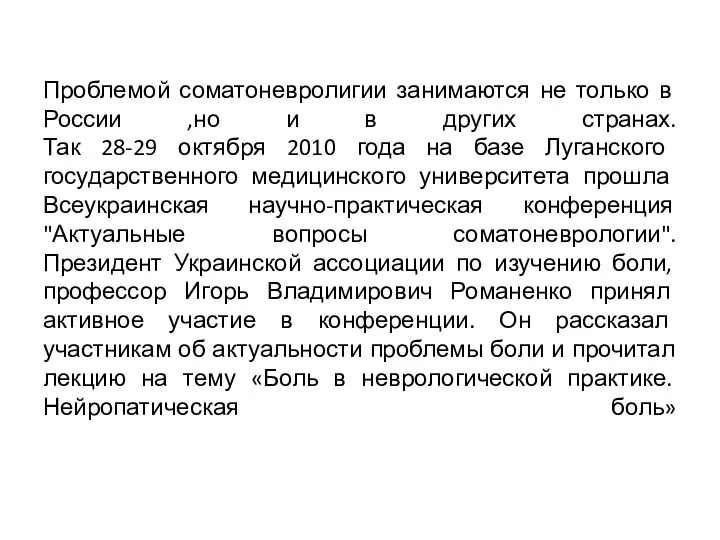 Проблемой соматоневролигии занимаются не только в России ,но и в других странах. Так 28-29 октября 2010 года на базе Луганского государственного медицинского университета прошла Всеукраинская научно-практическая конференция "Актуальные вопросы соматоневрологии". Президент Украинской ассоциации по изучению боли, профессор Игорь Владимирович Романенко принял активное участие в конференции. Он рассказал участникам об актуальности проблемы боли и прочитал лекцию на тему «Боль в неврологической практике. Нейропатическая боль»